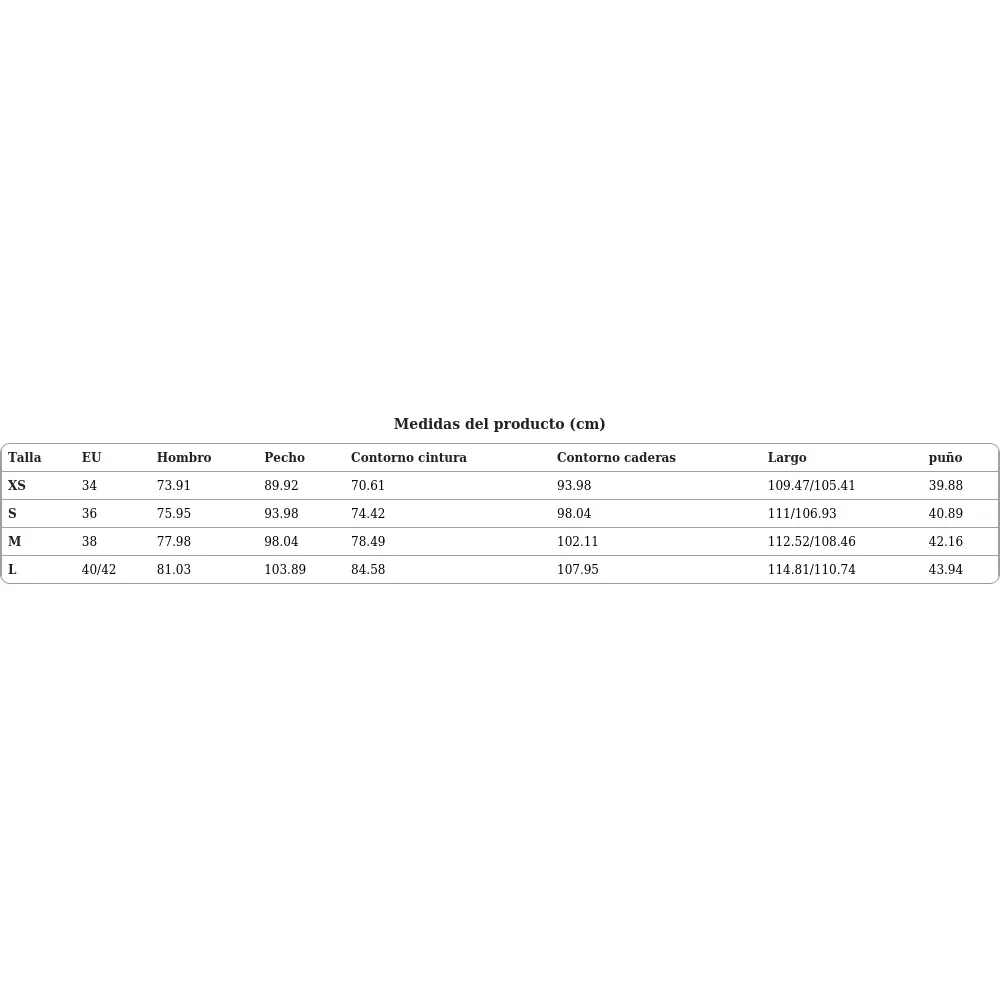 Medidas del producto (cm)

| Talla | EU | Hombro | Pecho | Contorno cintura | Contorno caderas | Largo | puño |
|---|---|---|---|---|---|---|---|
| XS | 34 | 73.91 | 89.92 | 70.61 | 93.98 | 109.47/105.41 | 39.88 |
| S | 36 | 75.95 | 93.98 | 74.42 | 98.04 | 111/106.93 | 40.89 |
| M | 38 | 77.98 | 98.04 | 78.49 | 102.11 | 112.52/108.46 | 42.16 |
| L | 40/42 | 81.03 | 103.89 | 84.58 | 107.95 | 114.81/110.74 | 43.94 |